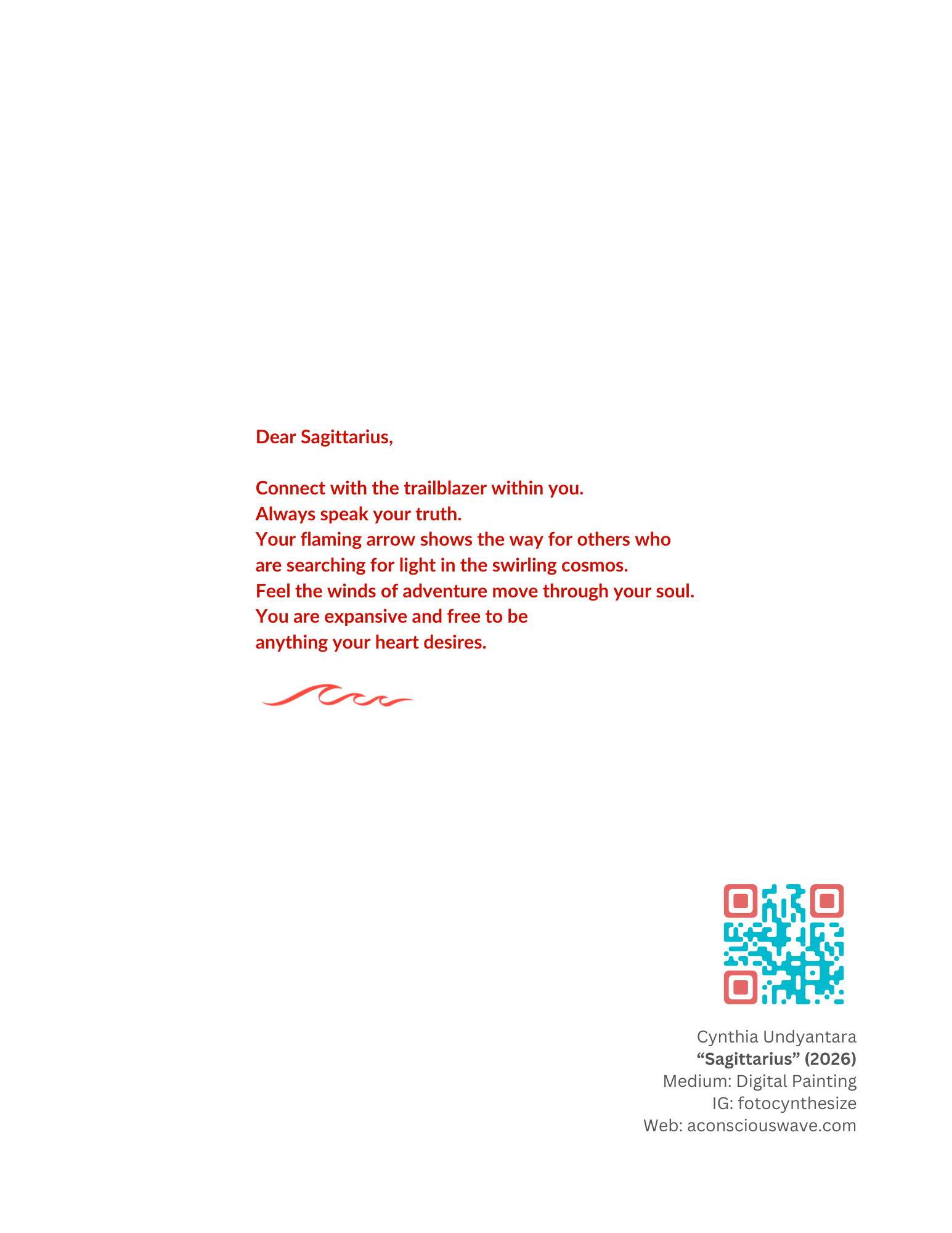 Dear Sagittarius,

Connect with the trailblazer within you.
Always speak your truth.
Your flaming arrow shows the way for others who
are searching for light in the swirling cosmos.
Feel the winds of adventure move through your soul.
You are expansive and free to be
anything your heart desires.

Cynthia Undyantara
"Sagittarius" (2026)
Medium: Digital Painting
IG: fotocynthesize
Web: aconsciouswave.com